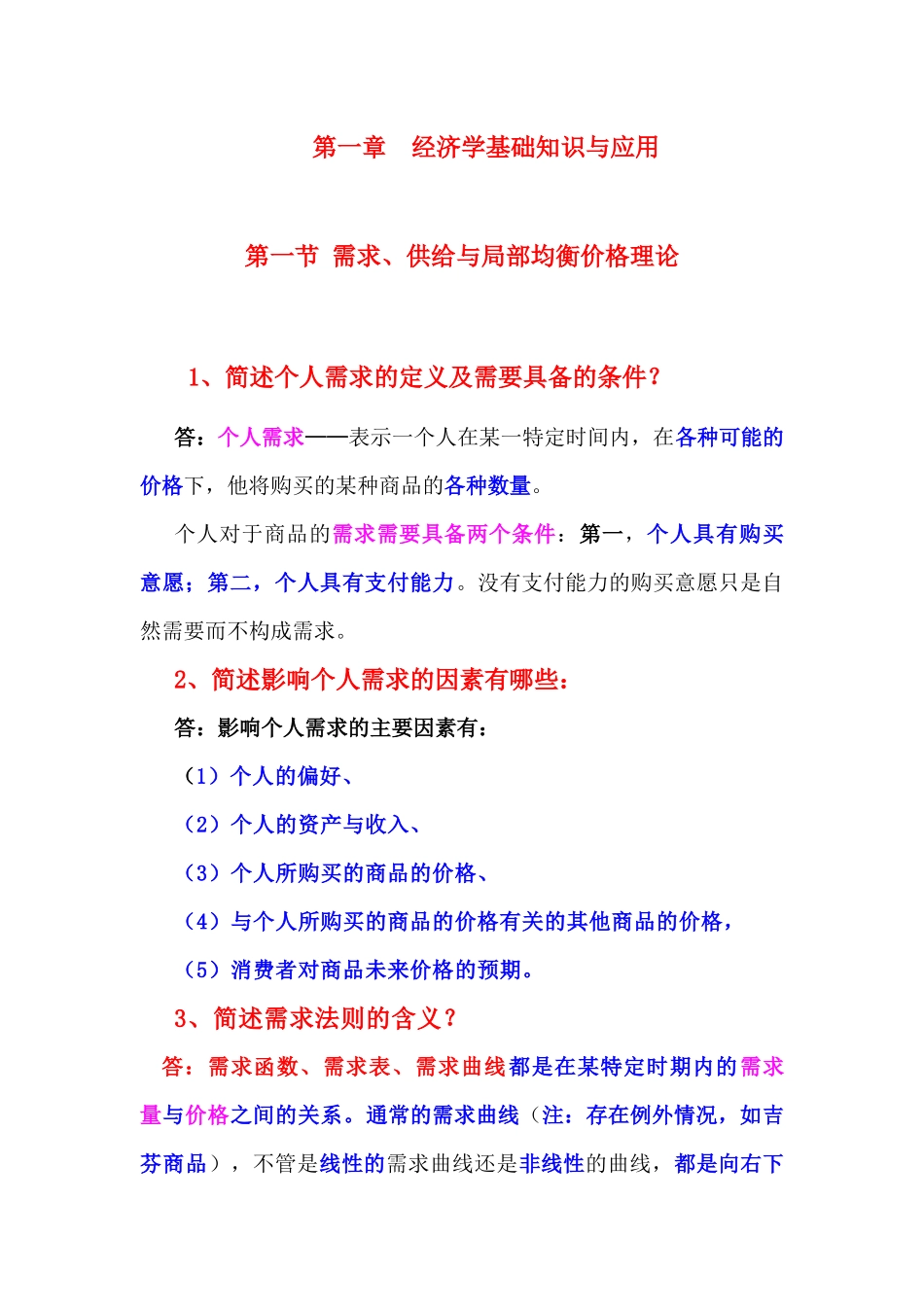 第一章　经济学基础知识与应用

第一节 需求、供给与局部均衡价格理论

1、简述个人需求的定义及需要具备的条件？

答：个人需求——表示一个人在某一特定时间内，在各种可能的价格下，他将购买的某种商品的各种数量。

个人对于商品的需求需要具备两个条件：第一，个人具有购买意愿；第二，个人具有支付能力。没有支付能力的购买意愿只是自然需要而不构成需求。

2、简述影响个人需求的因素有哪些：

答：影响个人需求的主要因素有：

（1）个人的偏好、

（2）个人的资产与收入、

（3）个人所购买的商品的价格、

（4）与个人所购买的商品的价格有关的其他商品的价格，

（5）消费者对商品未来价格的预期。

3、简述需求法则的含义？

答：需求函数、需求表、需求曲线都是在某特定时期内的需求量与价格之间的关系。通常的需求曲线（注：存在例外情况，如吉芬商品），不管是线性的需求曲线还是非线性的曲线，都是向右下